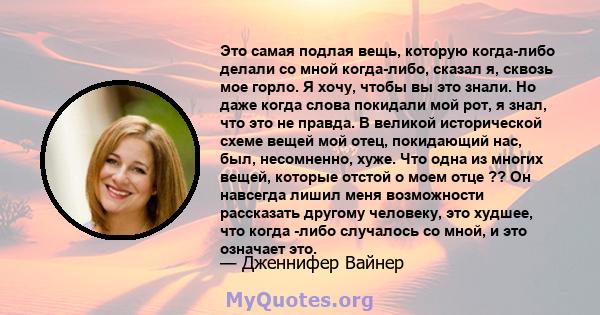 Это самая подлая вещь, которую когда-либо делали со мной когда-либо, сказал я, сквозь мое горло. Я хочу, чтобы вы это знали. Но даже когда слова покидали мой рот, я знал, что это не правда. В великой исторической схеме вещей мой отец, покидающий нас, был, несомненно, хуже. Что одна из многих вещей, которые отстой о моем отце ?? Он навсегда лишил меня возможности рассказать другому человеку, это худшее, что когда -либо случалось со мной, и это означает это.

— Дженнифер Вайнер

MyQuotes.org